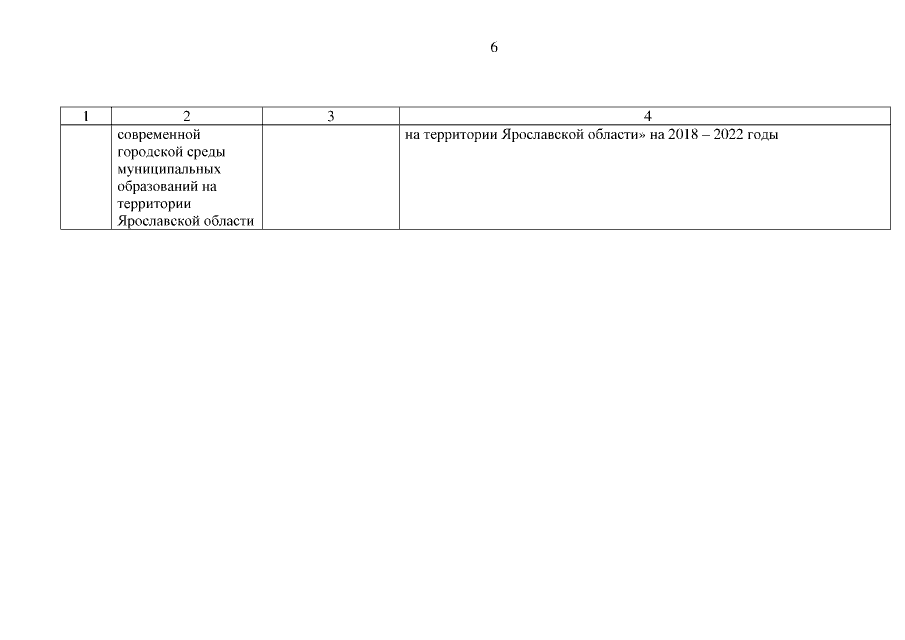 6

| 1 | 2 | 3 | 4 |
|---|---|---|---|
|  | современной городской среды муниципальных образований на территории Ярославской области |  | на территории Ярославской области» на 2018 – 2022 годы |